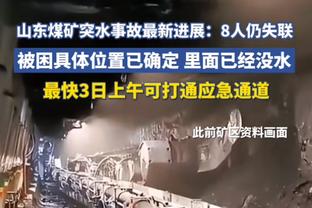 山东煤矿突水事故最新进展：8人仍失联
被困具体位置已确定 里面已经没水
最快3日上午可打通应急通道

此前矿区资料画面